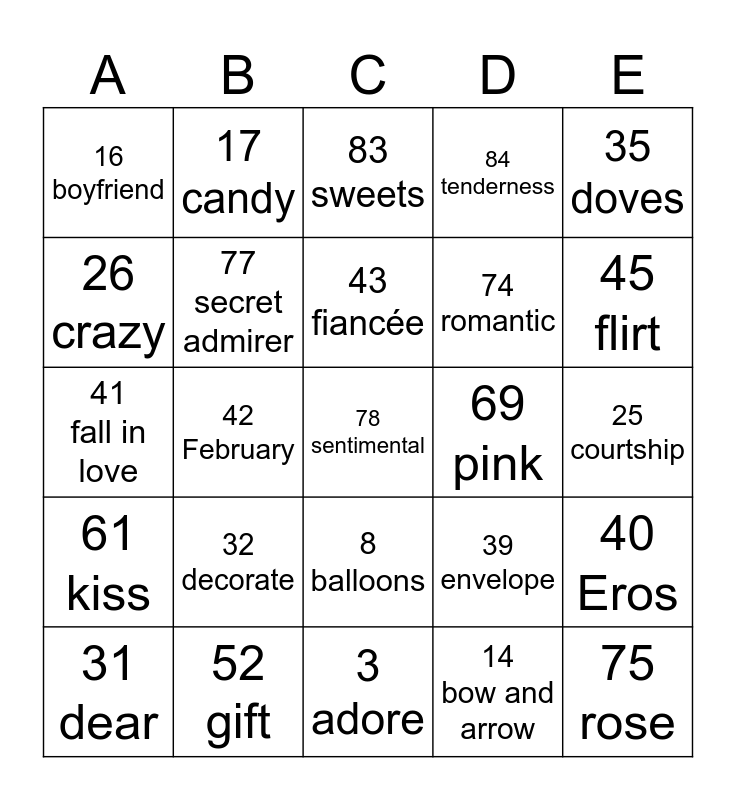 | A | B | C | D | E |
|---|---|---|---|---|
| 16 boyfriend | 17 candy | 83 sweets | 84 tenderness | 35 doves |
| 26 crazy | 77 secret admirer | 43 fiancée | 74 romantic | 45 flirt |
| 41 fall in love | 42 February | 78 sentimental | 69 pink | 25 courtship |
| 61 kiss | 32 decorate | 8 balloons | 39 envelope | 40 Eros |
| 31 dear | 52 gift | 3 adore | 14 bow and arrow | 75 rose |